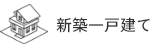 新築一戸建て